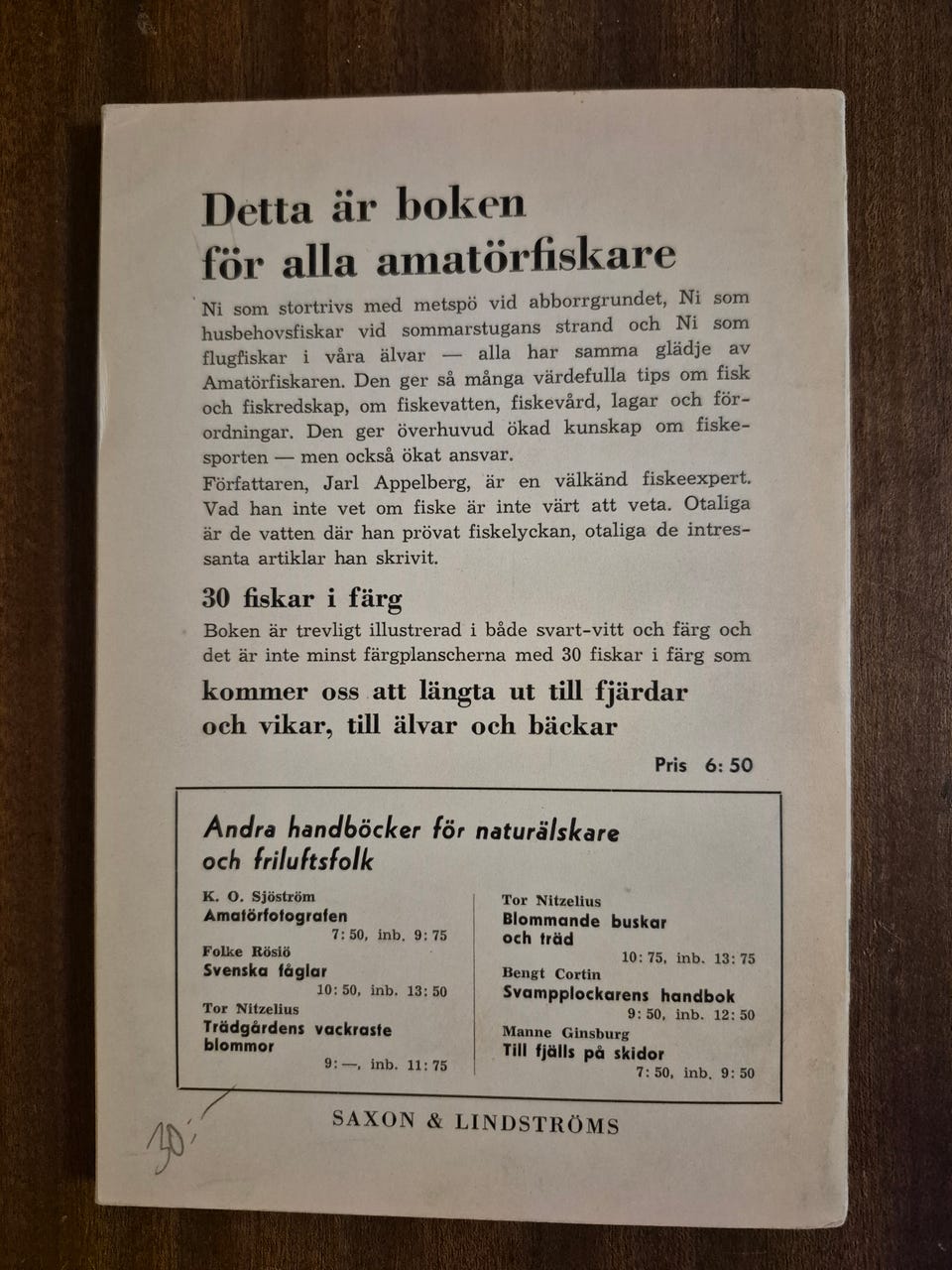 Detta är boken för alla amatörfiskare

Ni som stortrivs med metspö vid abborrgrundet, Ni som husbehovsfiskar vid sommarstugans strand och Ni som flugfiskar i våra älvar — alla har samma glädje av Amatörfiskaren. Den ger så många värdefulla tips om fisk och fiskredskap, om fiskevatten, fiskevård, lagar och förordningar. Den ger överhuvud ökad kunskap om fiskesporten — men också ökat ansvar.
Författaren, Jarl Appelberg, är en välkänd fiskeexpert. Vad han inte vet om fiske är inte värt att veta. Otaliga är de vatten där han prövat fiskelyckan, otaliga de intressanta artiklar han skrivit.

30 fiskar i färg

Boken är trevligt illustrerad i både svart-vitt och färg och det är inte minst färgplanscherna med 30 fiskar i färg som

kommer oss att längta ut till fjärdar och vikar, till älvar och bäckar

Pris 6: 50

Andra handböcker för naturälskare och friluftsfolk

K. O. Sjöström
Amatörfotografen
7: 50, inb. 9: 75

Folke Rösiö
Svenska fåglar
10: 50, inb. 13: 50

Tor Nitzelius
Trädgårdens vackraste blommor
9: —, inb. 11: 75

Tor Nitzelius
Blommande buskar och träd
10: 75, inb. 13: 75

Bengt Cortin
Svampplockarens handbok
9: 50, inb. 12: 50

Manne Ginsburg
Till fjälls på skidor
7: 50, inb. 9: 50

SAXON & LINDSTRÖMS

30: